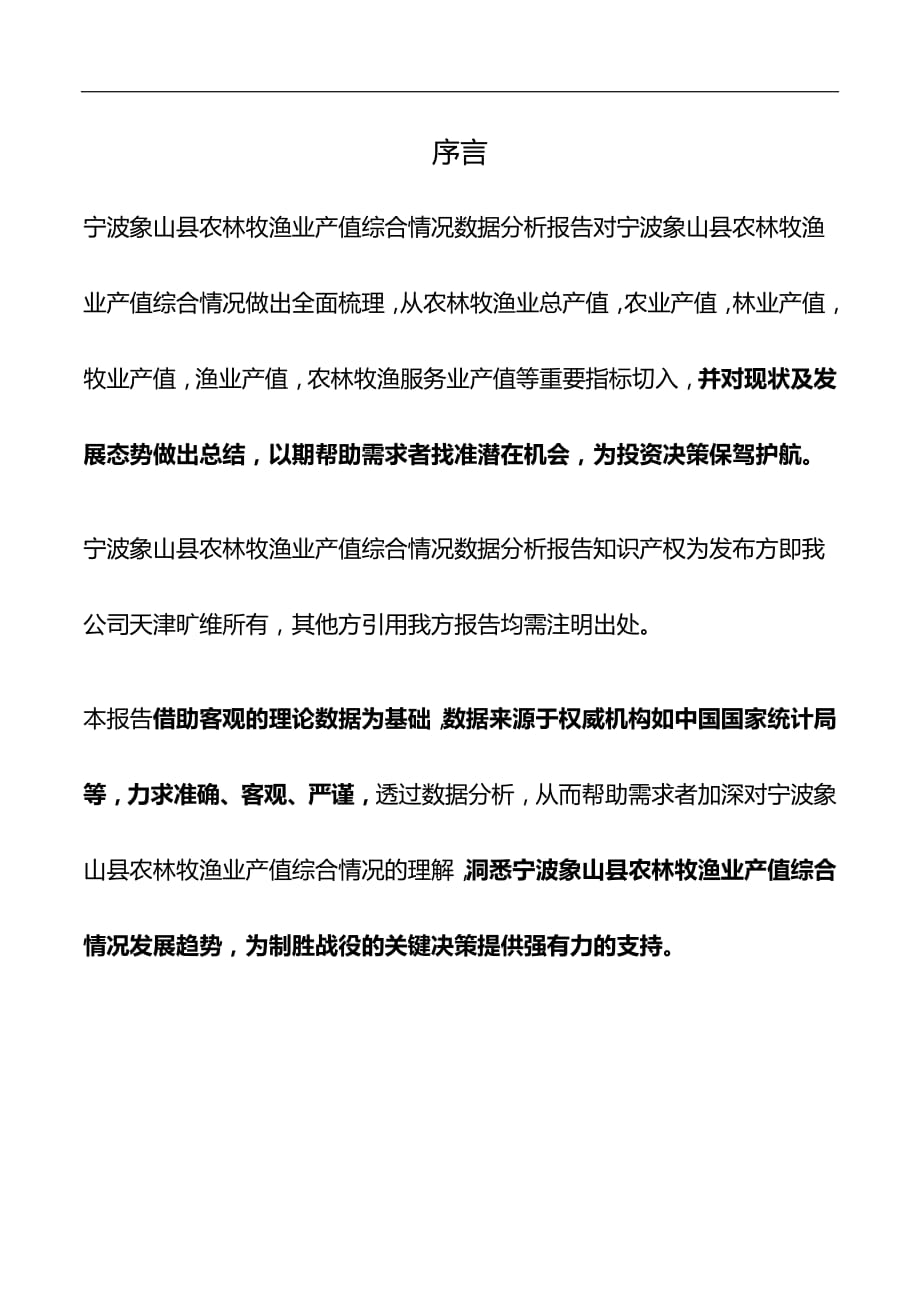 序言

宁波象山县农林牧渔业产值综合情况数据分析报告对宁波象山县农林牧渔业产值综合情况做出全面梳理，从农林牧渔业总产值，农业产值，林业产值，牧业产值，渔业产值，农林牧渔服务业产值等重要指标切入，并对现状及发展态势做出总结，以期帮助需求者找准潜在机会，为投资决策保驾护航。

宁波象山县农林牧渔业产值综合情况数据分析报告知识产权为发布方即我公司天津旷维所有，其他方引用我方报告均需注明出处。

本报告借助客观的理论数据为基础，数据来源于权威机构如中国国家统计局等，力求准确、客观、严谨，透过数据分析，从而帮助需求者加深对宁波象山县农林牧渔业产值综合情况的理解，洞悉宁波象山县农林牧渔业产值综合情况发展趋势，为制胜战役的关键决策提供强有力的支持。